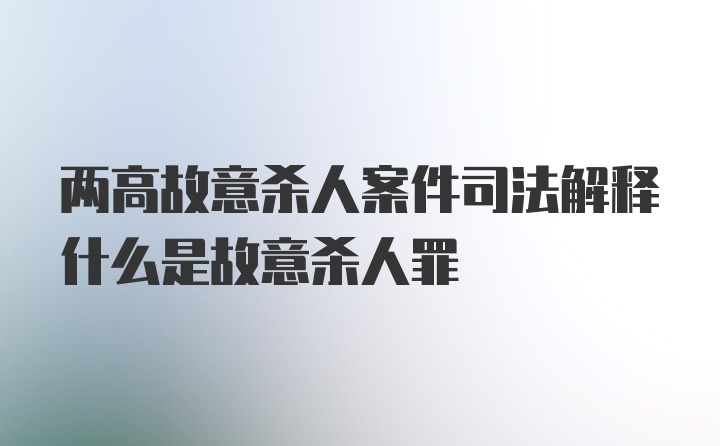 两高故意杀人案件司法解释
什么是故意杀人罪